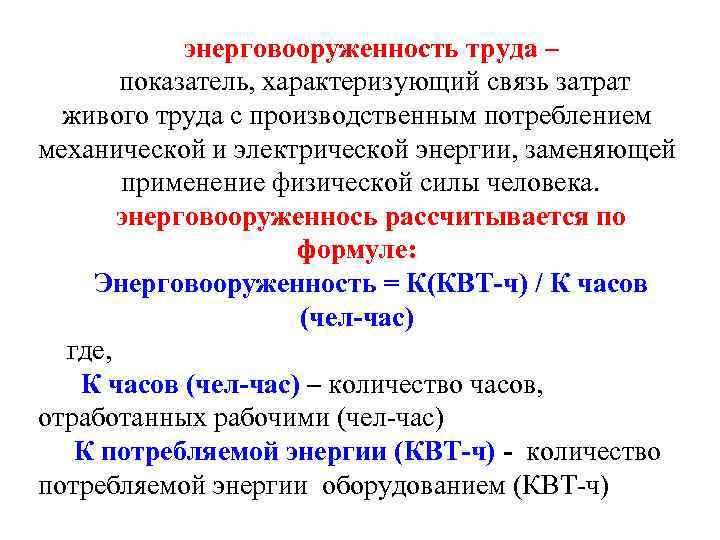 энерговооруженность труда – показатель, характеризующий связь затрат живого труда с производственным потреблением механической и электрической энергии, заменяющей применение физической силы человека.

энерговооруженнось рассчитывается по формуле:

Энерговооруженность = К(КВТ-ч) / К часов (чел-час)

где,

К часов (чел-час) – количество часов, отработанных рабочими (чел-час)

К потребляемой энергии (КВТ-ч) - количество потребляемой энергии оборудованием (КВТ-ч)